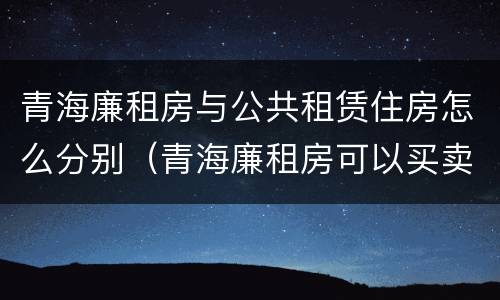 青海廉租房与公共租赁住房怎么分别（青海廉租房可以买卖